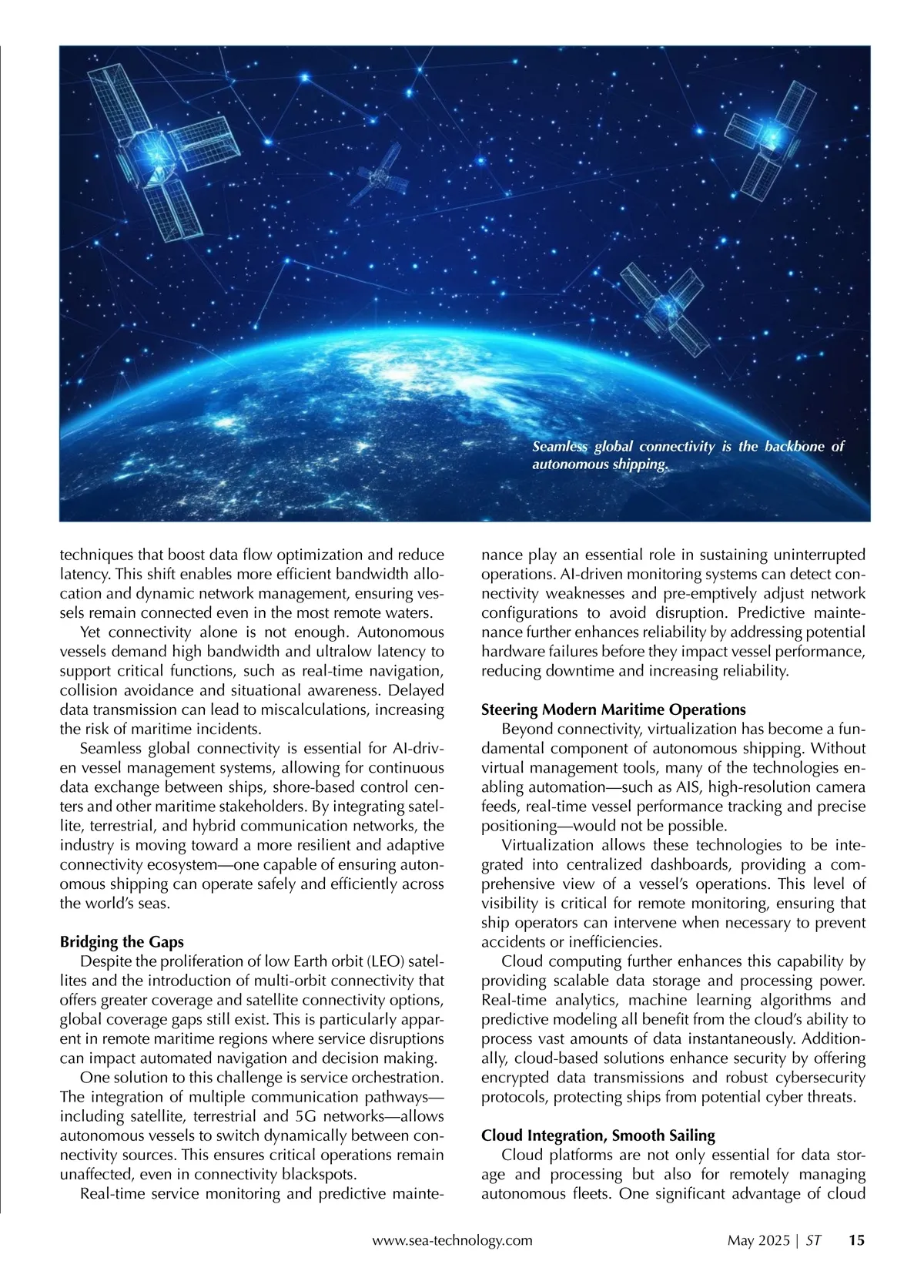 Seamless global connectivity is the backbone of autonomous shipping.

techniques that boost data flow optimization and reduce latency. This shift enables more efficient bandwidth allocation and dynamic network management, ensuring vessels remain connected even in the most remote waters.

Yet connectivity alone is not enough. Autonomous vessels demand high bandwidth and ultralow latency to support critical functions, such as real-time navigation, collision avoidance and situational awareness. Delayed data transmission can lead to miscalculations, increasing the risk of maritime incidents.

Seamless global connectivity is essential for AI-driven vessel management systems, allowing for continuous data exchange between ships, shore-based control centers and other maritime stakeholders. By integrating satellite, terrestrial, and hybrid communication networks, the industry is moving toward a more resilient and adaptive connectivity ecosystem—one capable of ensuring autonomous shipping can operate safely and efficiently across the world's seas.

Bridging the Gaps

Despite the proliferation of low Earth orbit (LEO) satellites and the introduction of multi-orbit connectivity that offers greater coverage and satellite connectivity options, global coverage gaps still exist. This is particularly apparent in remote maritime regions where service disruptions can impact automated navigation and decision making.

One solution to this challenge is service orchestration. The integration of multiple communication pathways—including satellite, terrestrial and 5G networks—allows autonomous vessels to switch dynamically between connectivity sources. This ensures critical operations remain unaffected, even in connectivity blackspots.

Real-time service monitoring and predictive maintenance play an essential role in sustaining uninterrupted operations. AI-driven monitoring systems can detect connectivity weaknesses and pre-emptively adjust network configurations to avoid disruption. Predictive maintenance further enhances reliability by addressing potential hardware failures before they impact vessel performance, reducing downtime and increasing reliability.

Steering Modern Maritime Operations

Beyond connectivity, virtualization has become a fundamental component of autonomous shipping. Without virtual management tools, many of the technologies enabling automation—such as AIS, high-resolution camera feeds, real-time vessel performance tracking and precise positioning—would not be possible.

Virtualization allows these technologies to be integrated into centralized dashboards, providing a comprehensive view of a vessel's operations. This level of visibility is critical for remote monitoring, ensuring that ship operators can intervene when necessary to prevent accidents or inefficiencies.

Cloud computing further enhances this capability by providing scalable data storage and processing power. Real-time analytics, machine learning algorithms and predictive modeling all benefit from the cloud's ability to process vast amounts of data instantaneously. Additionally, cloud-based solutions enhance security by offering encrypted data transmissions and robust cybersecurity protocols, protecting ships from potential cyber threats.

Cloud Integration, Smooth Sailing

Cloud platforms are not only essential for data storage and processing but also for remotely managing autonomous fleets. One significant advantage of cloud

www.sea-technology.com May 2025 | ST 15